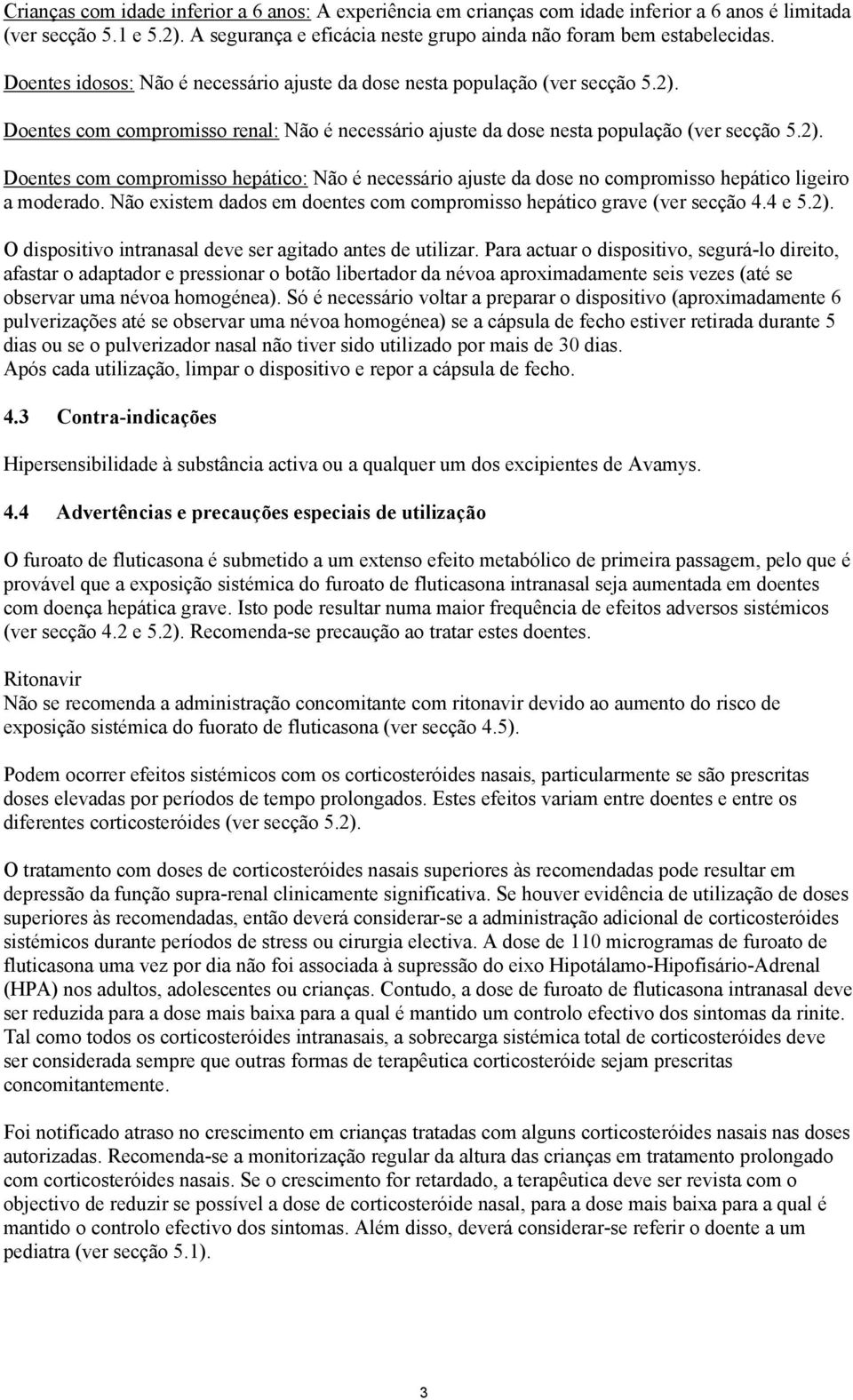 Crianças com idade inferior a 6 anos: A experiência em crianças com idade inferior a 6 anos é limitada (ver secção 5.1 e 5.2). A segurança e eficácia neste grupo ainda não foram bem estabelecidas.

Doentes idosos: Não é necessário ajuste da dose nesta população (ver secção 5.2).

Doentes com compromisso renal: Não é necessário ajuste da dose nesta população (ver secção 5.2).

Doentes com compromisso hepático: Não é necessário ajuste da dose no compromisso hepático ligeiro a moderado. Não existem dados em doentes com compromisso hepático grave (ver secção 4.4 e 5.2).

O dispositivo intranasal deve ser agitado antes de utilizar. Para actuar o dispositivo, segurá-lo direito, afastar o adaptador e pressionar o botão libertador da névoa aproximadamente seis vezes (até se observar uma névoa homogénea). Só é necessário voltar a preparar o dispositivo (aproximadamente 6 pulverizações até se observar uma névoa homogénea) se a cápsula de fecho estiver retirada durante 5 dias ou se o pulverizador nasal não tiver sido utilizado por mais de 30 dias.
Após cada utilização, limpar o dispositivo e repor a cápsula de fecho.

4.3 Contra-indicações

Hipersensibilidade à substância activa ou a qualquer um dos excipientes de Avamys.

4.4 Advertências e precauções especiais de utilização

O furoato de fluticasona é submetido a um extenso efeito metabólico de primeira passagem, pelo que é provável que a exposição sistémica do furoato de fluticasona intranasal seja aumentada em doentes com doença hepática grave. Isto pode resultar numa maior frequência de efeitos adversos sistémicos (ver secção 4.2 e 5.2). Recomenda-se precaução ao tratar estes doentes.

Ritonavir
Não se recomenda a administração concomitante com ritonavir devido ao aumento do risco de exposição sistémica do fuorato de fluticasona (ver secção 4.5).

Podem ocorrer efeitos sistémicos com os corticosteróides nasais, particularmente se são prescritas doses elevadas por períodos de tempo prolongados. Estes efeitos variam entre doentes e entre os diferentes corticosteróides (ver secção 5.2).

O tratamento com doses de corticosteróides nasais superiores às recomendadas pode resultar em depressão da função supra-renal clinicamente significativa. Se houver evidência de utilização de doses superiores às recomendadas, então deverá considerar-se a administração adicional de corticosteróides sistémicos durante períodos de stress ou cirurgia electiva. A dose de 110 microgramas de furoato de fluticasona uma vez por dia não foi associada à supressão do eixo Hipotálamo-Hipofisário-Adrenal (HPA) nos adultos, adolescentes ou crianças. Contudo, a dose de furoato de fluticasona intranasal deve ser reduzida para a dose mais baixa para a qual é mantido um controlo efectivo dos sintomas da rinite. Tal como todos os corticosteróides intranasais, a sobrecarga sistémica total de corticosteróides deve ser considerada sempre que outras formas de terapêutica corticosteróide sejam prescritas concomitantemente.

Foi notificado atraso no crescimento em crianças tratadas com alguns corticosteróides nasais nas doses autorizadas. Recomenda-se a monitorização regular da altura das crianças em tratamento prolongado com corticosteróides nasais. Se o crescimento for retardado, a terapêutica deve ser revista com o objectivo de reduzir se possível a dose de corticosteróide nasal, para a dose mais baixa para a qual é mantido o controlo efectivo dos sintomas. Além disso, deverá considerar-se referir o doente a um pediatra (ver secção 5.1).

3